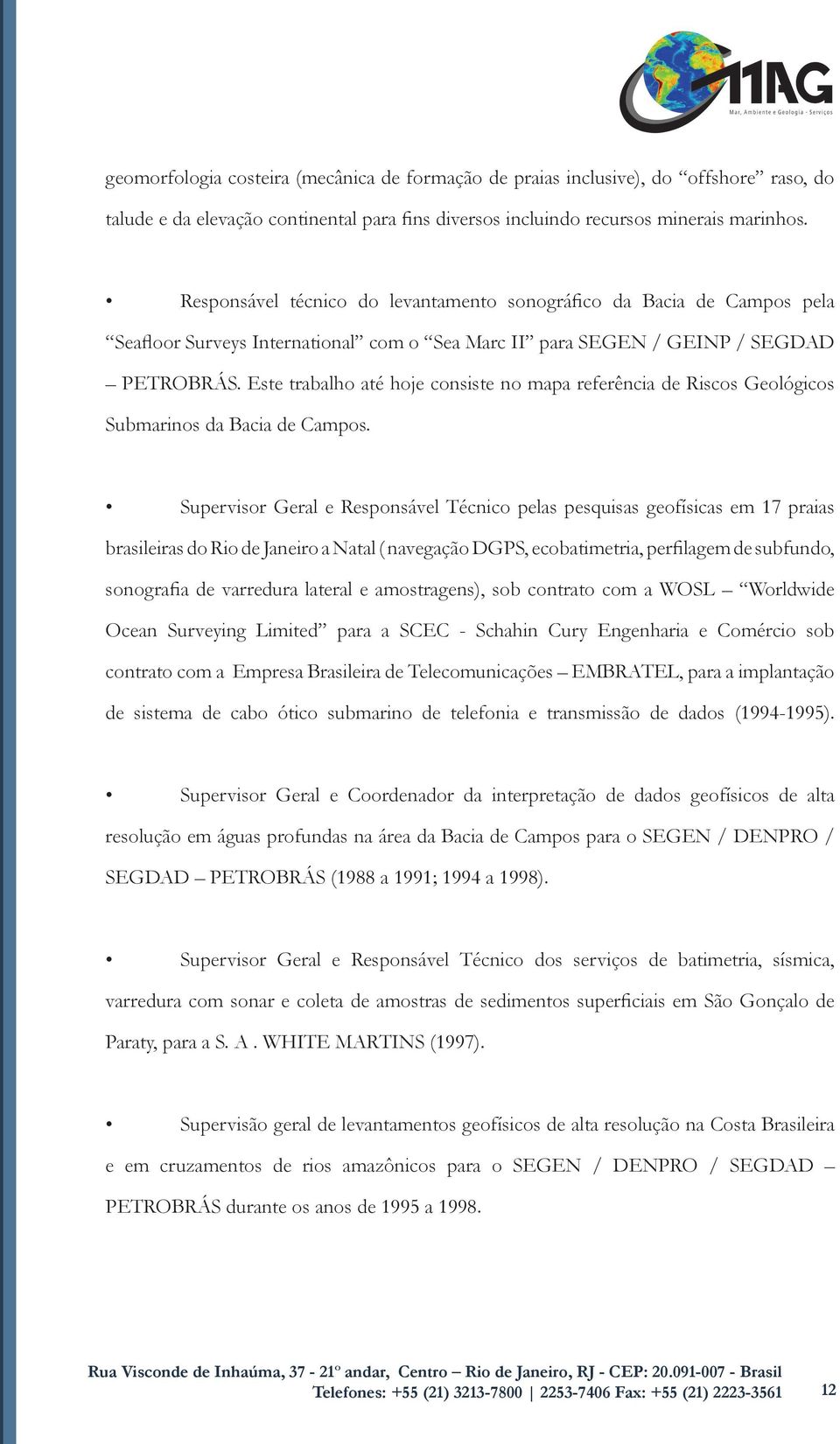 MAG
Mar, Ambiente e Geologia - Serviços

geomorfologia costeira (mecânica de formação de praias inclusive), do “offshore” raso, do talude e da elevação continental para fins diversos incluindo recursos minerais marinhos.

• Responsável técnico do levantamento sonográfico da Bacia de Campos pela “Seafloor Surveys International” com o “Sea Marc II” para SEGEN / GEINP / SEGDAD – PETROBRÁS. Este trabalho até hoje consiste no mapa referência de Riscos Geológicos Submarinos da Bacia de Campos.

• Supervisor Geral e Responsável Técnico pelas pesquisas geofísicas em 17 praias brasileiras do Rio de Janeiro a Natal (navegação DGPS, ecobatimetria, perfilagem de subfundo, sonografia de varredura lateral e amostragens), sob contrato com a WOSL – “Worldwide Ocean Surveying Limited” para a SCEC - Schahin Cury Engenharia e Comércio sob contrato com a Empresa Brasileira de Telecomunicações – EMBRATEL, para a implantação de sistema de cabo ótico submarino de telefonia e transmissão de dados (1994-1995).

• Supervisor Geral e Coordenador da interpretação de dados geofísicos de alta resolução em águas profundas na área da Bacia de Campos para o SEGEN / DENPRO / SEGDAD – PETROBRÁS (1988 a 1991; 1994 a 1998).

• Supervisor Geral e Responsável Técnico dos serviços de batimetria, sísmica, varredura com sonar e coleta de amostras de sedimentos superficiais em São Gonçalo de Paraty, para a S. A . WHITE MARTINS (1997).

• Supervisão geral de levantamentos geofísicos de alta resolução na Costa Brasileira e em cruzamentos de rios amazônicos para o SEGEN / DENPRO / SEGDAD – PETROBRÁS durante os anos de 1995 a 1998.

Rua Visconde de Inhaúma, 37 - 21º andar, Centro – Rio de Janeiro, RJ - CEP: 20.091-007 - Brasil
Telefones: +55 (21) 3213-7800 | 2253-7406 Fax: +55 (21) 2223-3561

12